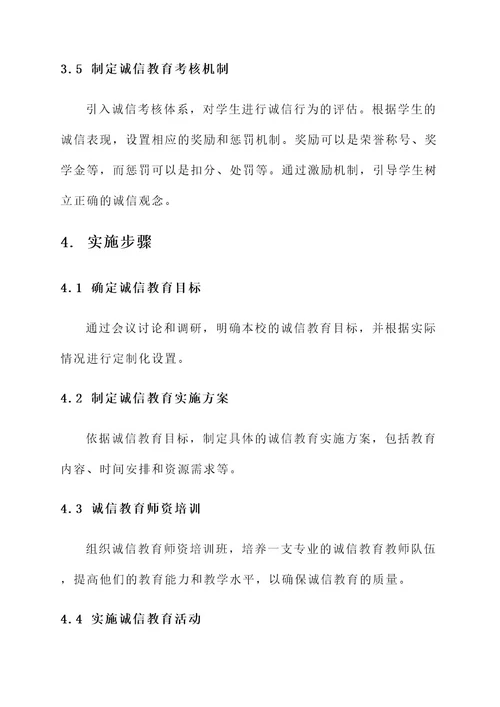 3.5 制定诚信教育考核机制

引入诚信考核体系，对学生进行诚信行为的评估。根据学生的诚信表现，设置相应的奖励和惩罚机制。奖励可以是荣誉称号、奖学金等，而惩罚可以是扣分、处罚等。通过激励机制，引导学生树立正确的诚信观念。

4. 实施步骤

4.1 确定诚信教育目标

通过会议讨论和调研，明确本校的诚信教育目标，并根据实际情况进行定制化设置。

4.2 制定诚信教育实施方案

依据诚信教育目标，制定具体的诚信教育实施方案，包括教育内容、时间安排和资源需求等。

4.3 诚信教育师资培训

组织诚信教育师资培训班，培养一支专业的诚信教育教师队伍，提高他们的教育能力和教学水平，以确保诚信教育的质量。

4.4 实施诚信教育活动